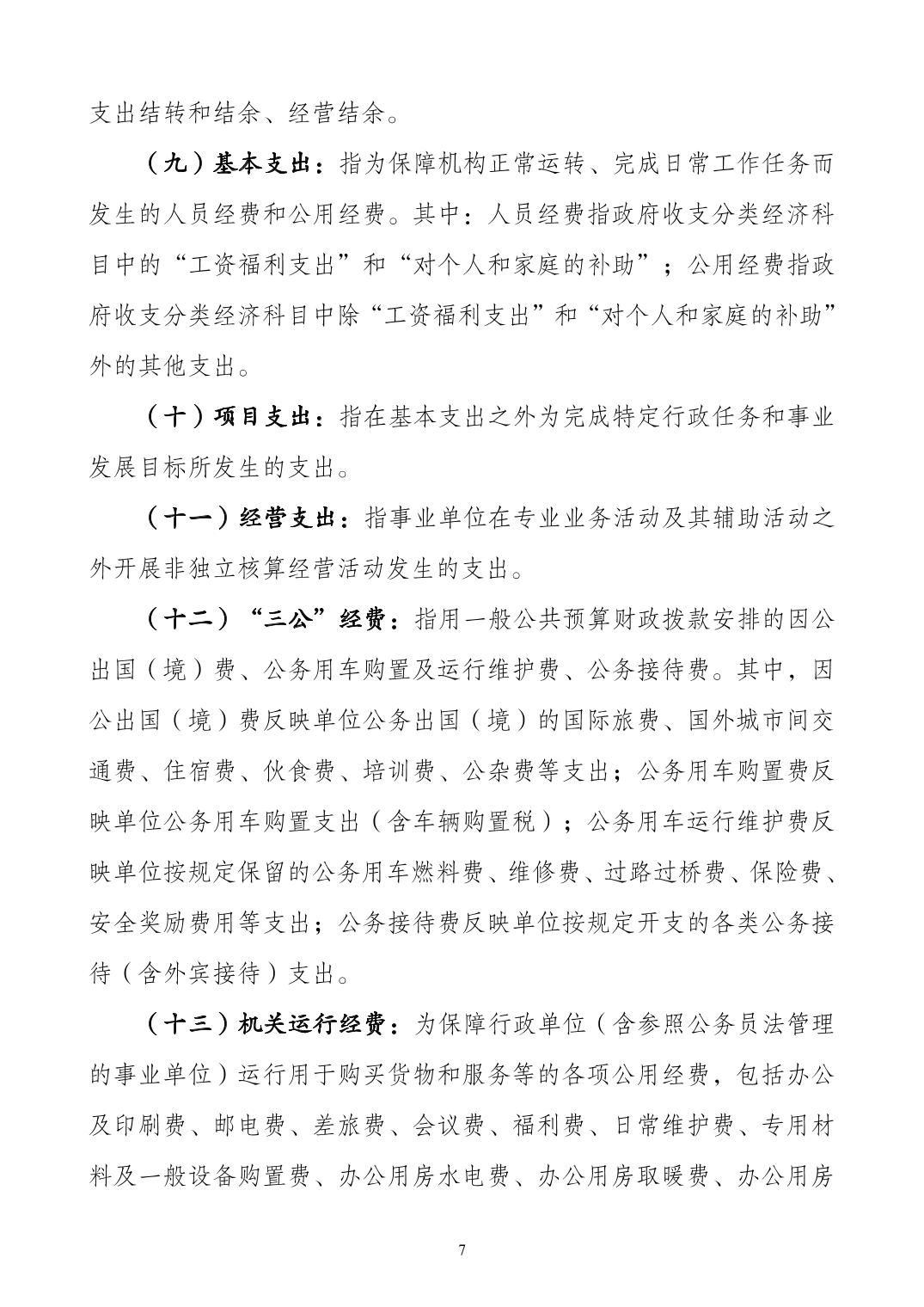 支出结转和结余、经营结余。

（九）基本支出：指为保障机构正常运转、完成日常工作任务而发生的人员经费和公用经费。其中：人员经费指政府收支分类经济科目中的“工资福利支出”和“对个人和家庭的补助”；公用经费指政府收支分类经济科目中除“工资福利支出”和“对个人和家庭的补助”外的其他支出。

（十）项目支出：指在基本支出之外为完成特定行政任务和事业发展目标所发生的支出。

（十一）经营支出：指事业单位在专业业务活动及其辅助活动之外开展非独立核算经营活动发生的支出。

（十二）“三公”经费：指用一般公共预算财政拨款安排的因公出国（境）费、公务用车购置及运行维护费、公务接待费。其中，因公出国（境）费反映单位公务出国（境）的国际旅费、国外城市间交通费、住宿费、伙食费、培训费、公杂费等支出；公务用车购置费反映单位公务用车购置支出（含车辆购置税）；公务用车运行维护费反映单位按规定保留的公务用车燃料费、维修费、过路过桥费、保险费、安全奖励费用等支出；公务接待费反映单位按规定开支的各类公务接待（含外宾接待）支出。

（十三）机关运行经费：为保障行政单位（含参照公务员法管理的事业单位）运行用于购买货物和服务等的各项公用经费，包括办公及印刷费、邮电费、差旅费、会议费、福利费、日常维护费、专用材料及一般设备购置费、办公用房水电费、办公用房取暖费、办公用房

7